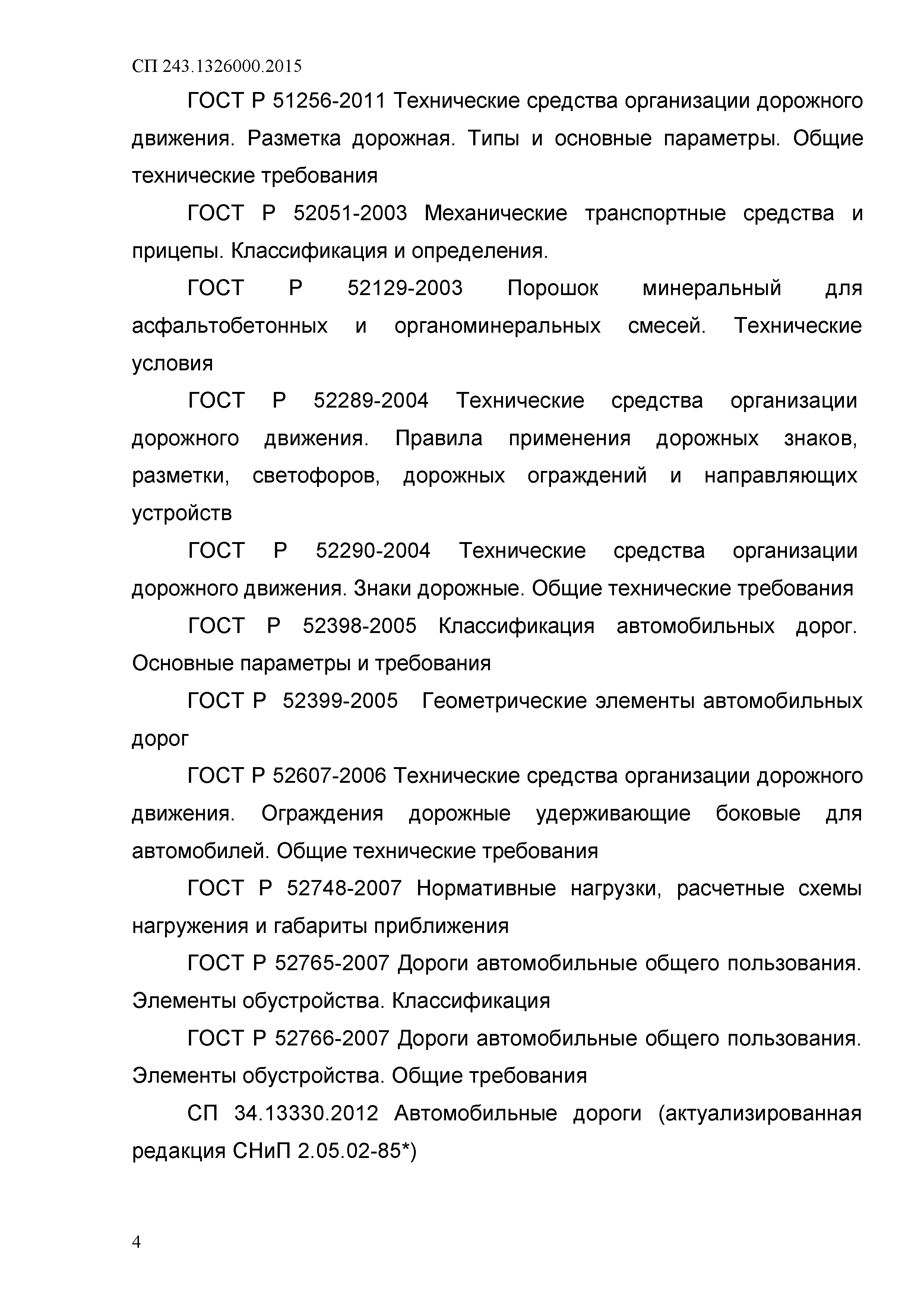 СП 243.1326000.2015

ГОСТ Р 51256-2011 Технические средства организации дорожного движения. Разметка дорожная. Типы и основные параметры. Общие технические требования

ГОСТ Р 52051-2003 Механические транспортные средства и прицепы. Классификация и определения.

ГОСТ Р 52129-2003 Порошок минеральный для асфальтобетонных и органоминеральных смесей. Технические условия

ГОСТ Р 52289-2004 Технические средства организации дорожного движения. Правила применения дорожных знаков, разметки, светофоров, дорожных ограждений и направляющих устройств

ГОСТ Р 52290-2004 Технические средства организации дорожного движения. Знаки дорожные. Общие технические требования

ГОСТ Р 52398-2005 Классификация автомобильных дорог. Основные параметры и требования

ГОСТ Р 52399-2005 Геометрические элементы автомобильных дорог

ГОСТ Р 52607-2006 Технические средства организации дорожного движения. Ограждения дорожные удерживающие боковые для автомобилей. Общие технические требования

ГОСТ Р 52748-2007 Нормативные нагрузки, расчетные схемы нагружения и габариты приближения

ГОСТ Р 52765-2007 Дороги автомобильные общего пользования. Элементы обустройства. Классификация

ГОСТ Р 52766-2007 Дороги автомобильные общего пользования. Элементы обустройства. Общие требования

СП 34.13330.2012 Автомобильные дороги (актуализированная редакция СНиП 2.05.02-85*)

4